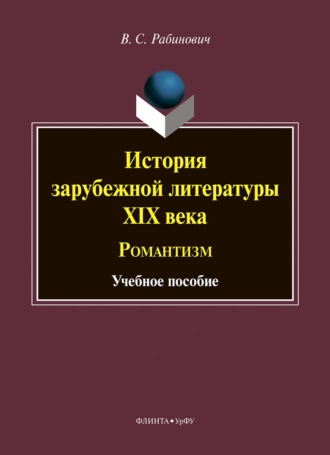 В. С. Рабинович

История зарубежной литературы XIX века

Романтизм

Учебное пособие

ФЛИНТА • УрФУ